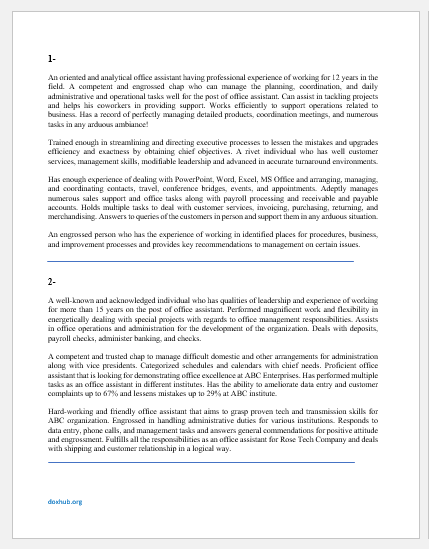 1-

An oriented and analytical office assistant having professional experience of working for 12 years in the field. A competent and engrossed chap who can manage the planning, coordination, and daily administrative and operational tasks well for the post of office assistant. Can assist in tackling projects and helps his coworkers in providing support. Works efficiently to support operations related to business. Has a record of perfectly managing detailed products, coordination meetings, and numerous tasks in any arduous ambiance!

Trained enough in streamlining and directing executive processes to lessen the mistakes and upgrades efficiency and exactness by obtaining chief objectives. A rivet individual who has well customer services, management skills, modifiable leadership and advanced in accurate turnaround environments.

Has enough experience of dealing with PowerPoint, Word, Excel, MS Office and arranging, managing, and coordinating contacts, travel, conference bridges, events, and appointments. Adeptly manages numerous sales support and office tasks along with payroll processing and receivable and payable accounts. Holds multiple tasks to deal with customer services, invoicing, purchasing, returning, and merchandising. Answers to queries of the customers in person and support them in any arduous situation.

An engrossed person who has the experience of working in identified places for procedures, business, and improvement processes and provides key recommendations to management on certain issues.

2-

A well-known and acknowledged individual who has qualities of leadership and experience of working for more than 15 years on the post of office assistant. Performed magnificent work and flexibility in energetically dealing with special projects with regards to office management responsibilities. Assists in office operations and administration for the development of the organization. Deals with deposits, payroll checks, administer banking, and checks.

A competent and trusted chap to manage difficult domestic and other arrangements for administration along with vice presidents. Categorized schedules and calendars with chief needs. Proficient office assistant that is looking for demonstrating office excellence at ABC Enterprises. Has performed multiple tasks as an office assistant in different institutes. Has the ability to ameliorate data entry and customer complaints up to 67% and lessens mistakes up to 29% at ABC institute.

Hard-working and friendly office assistant that aims to grasp proven tech and transmission skills for ABC organization. Engrossed in handling administrative duties for various institutions. Responds to data entry, phone calls, and management tasks and answers general commendations for positive attitude and engrossment. Fulfills all the responsibilities as an office assistant for Rose Tech Company and deals with shipping and customer relationship in a logical way.

doxhub.org